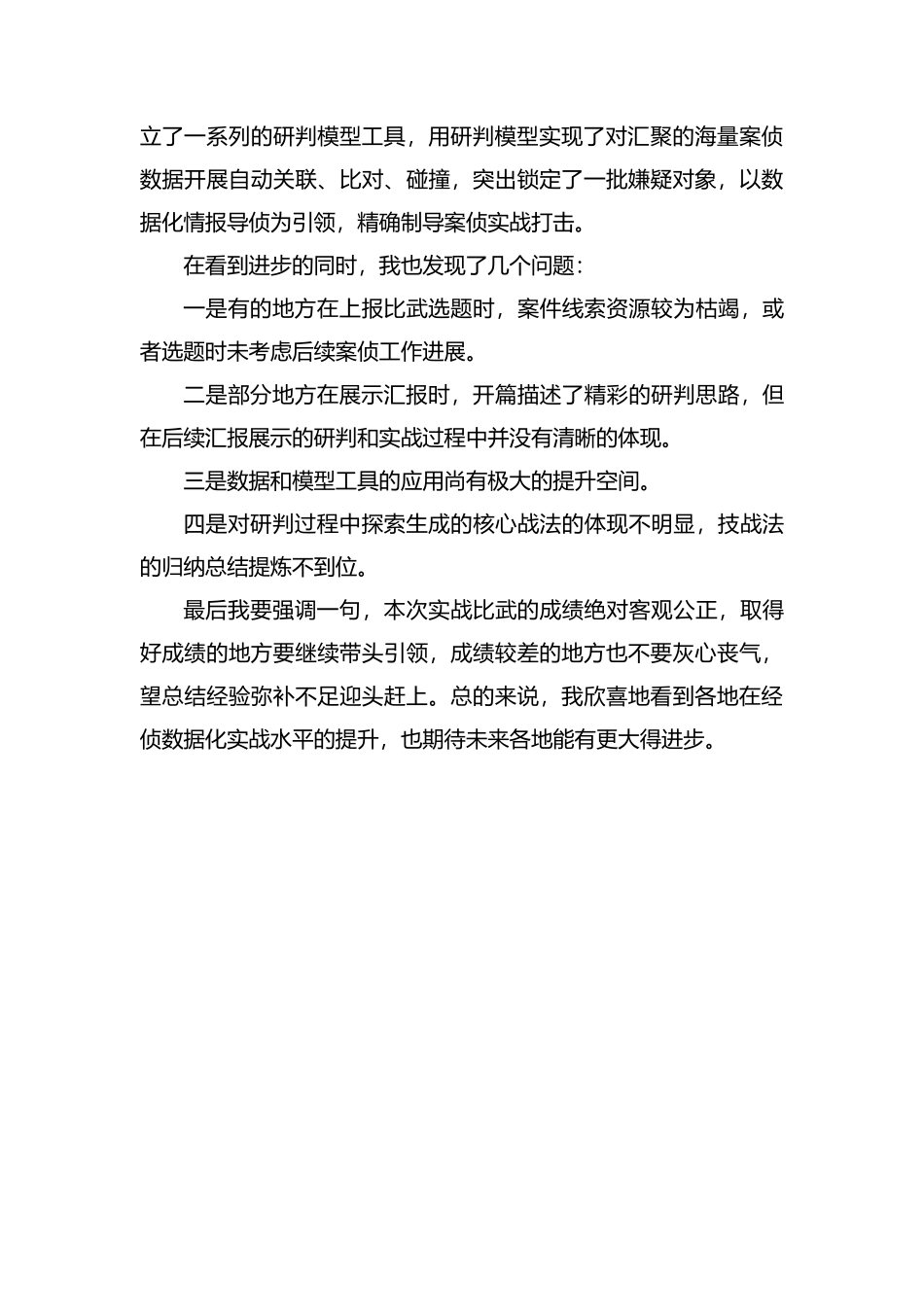 立了一系列的研判模型工具，用研判模型实现了对汇聚的海量案侦数据开展自动关联、比对、碰撞，突出锁定了一批嫌疑对象，以数据化情报导侦为引领，精确制导案侦实战打击。

在看到进步的同时，我也发现了几个问题：

一是有的地方在上报比武选题时，案件线索资源较为枯竭，或者选题时未考虑后续案侦工作进展。

二是部分地方在展示汇报时，开篇描述了精彩的研判思路，但在后续汇报展示的研判和实战过程中并没有清晰的体现。

三是数据和模型工具的应用尚有极大的提升空间。

四是对研判过程中探索生成的核心战法的体现不明显，技战法的归纳总结提炼不到位。

最后我要强调一句，本次实战比武的成绩绝对客观公正，取得好成绩的地方要继续带头引领，成绩较差的地方也不要灰心丧气，望总结经验弥补不足迎头赶上。总的来说，我欣喜地看到各地在经侦数据化实战水平的提升，也期待未来各地能有更大得进步。